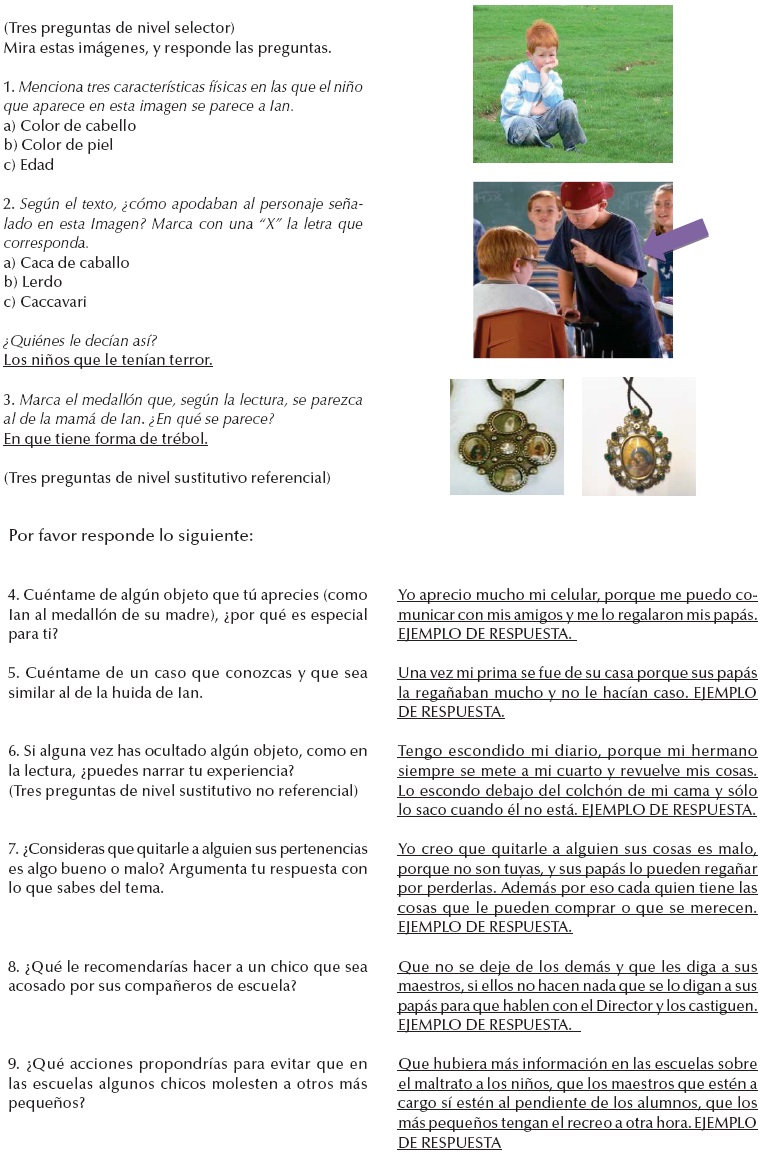 (Tres preguntas de nivel selector)
Mira estas imágenes, y responde las preguntas.

1. Menciona tres características físicas en las que el niño que aparece en esta imagen se parece a Ian.
a) Color de cabello
b) Color de piel
c) Edad

2. Según el texto, ¿cómo apodaban al personaje señalado en esta Imagen? Marca con una "X" la letra que corresponda.
a) Caca de caballo
b) Lerdo
c) Caccavari

¿Quiénes le decían así?
Los niños que le tenían terror.

3. Marca el medallón que, según la lectura, se parezca al de la mamá de Ian. ¿En qué se parece?
En que tiene forma de trébol.

(Tres preguntas de nivel sustitutivo referencial)

Por favor responde lo siguiente:

4. Cuéntame de algún objeto que tú aprecies (como Ian al medallón de su madre), ¿por qué es especial para ti?

Yo aprecio mucho mi celular, porque me puedo comunicar con mis amigos y me lo regalaron mis papás. EJEMPLO DE RESPUESTA.

5. Cuéntame de un caso que conozcas y que sea similar al de la huida de Ian.

Una vez mi prima se fue de su casa porque sus papás la regañaban mucho y no le hacían caso. EJEMPLO DE RESPUESTA.

6. Si alguna vez has ocultado algún objeto, como en la lectura, ¿puedes narrar tu experiencia?
(Tres preguntas de nivel sustitutivo no referencial)

Tengo escondido mi diario, porque mi hermano siempre se mete a mi cuarto y revuelve mis cosas. Lo escondo debajo del colchón de mi cama y sólo lo saco cuando él no está. EJEMPLO DE RESPUESTA.

7. ¿Consideras que quitarle a alguien sus pertenencias es algo bueno o malo? Argumenta tu respuesta con lo que sabes del tema.

Yo creo que quitarle a alguien sus cosas es malo, porque no son tuyas, y sus papás lo pueden regañar por perderlas. Además por eso cada quien tiene las cosas que le pueden comprar o que se merecen. EJEMPLO DE RESPUESTA.

8. ¿Qué le recomendarías hacer a un chico que sea acosado por sus compañeros de escuela?

Que no se deje de los demás y que les diga a sus maestros, si ellos no hacen nada que se lo digan a sus papás para que hablen con el Director y los castiguen. EJEMPLO DE RESPUESTA.

9. ¿Qué acciones propondrías para evitar que en las escuelas algunos chicos molesten a otros más pequeños?

Que hubiera más información en las escuelas sobre el maltrato a los niños, que los maestros que estén a cargo sí estén al pendiente de los alumnos, que los más pequeños tengan el recreo a otra hora. EJEMPLO DE RESPUESTA